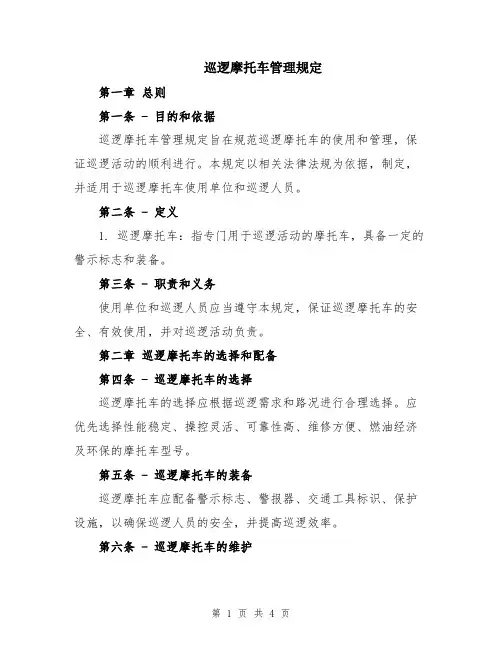 巡逻摩托车管理规定

第一章 总则

第一条 - 目的和依据

巡逻摩托车管理规定旨在规范巡逻摩托车的使用和管理，保证巡逻活动的顺利进行。本规定以相关法律法规为依据，制定，并适用于巡逻摩托车使用单位和巡逻人员。

第二条 - 定义

1. 巡逻摩托车：指专门用于巡逻活动的摩托车，具备一定的警示标志和装备。

第三条 - 职责和义务

使用单位和巡逻人员应当遵守本规定，保证巡逻摩托车的安全、有效使用，并对巡逻活动负责。

第二章 巡逻摩托车的选择和配备

第四条 - 巡逻摩托车的选择

巡逻摩托车的选择应根据巡逻需求和路况进行合理选择。应优先选择性能稳定、操控灵活、可靠性高、维修方便、燃油经济及环保的摩托车型号。

第五条 - 巡逻摩托车的装备

巡逻摩托车应配备警示标志、警报器、交通工具标识、保护设施，以确保巡逻人员的安全，并提高巡逻效率。

第六条 - 巡逻摩托车的维护

第 1 页 共 4 页